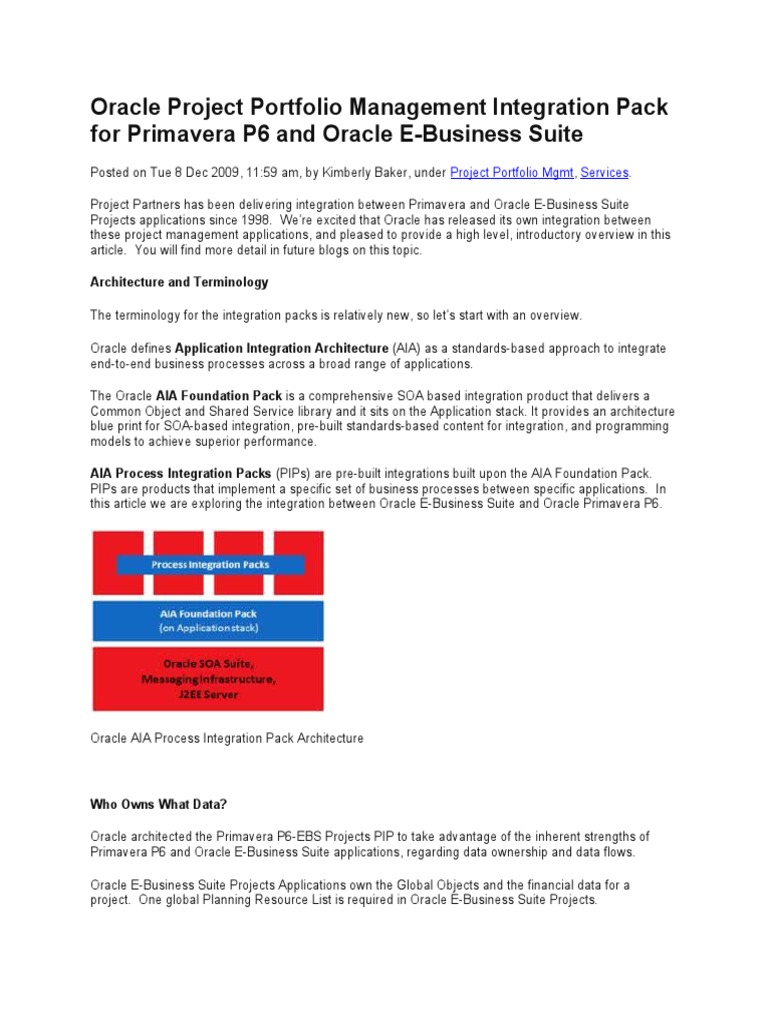 Oracle Project Portfolio Management Integration Pack for Primavera P6 and Oracle E-Business Suite

Posted on Tue 8 Dec 2009, 11:59 am, by Kimberly Baker, under Project Portfolio Mgmt, Services.

Project Partners has been delivering integration between Primavera and Oracle E-Business Suite Projects applications since 1998. We're excited that Oracle has released its own integration between these project management applications, and pleased to provide a high level, introductory overview in this article. You will find more detail in future blogs on this topic.

Architecture and Terminology

The terminology for the integration packs is relatively new, so let's start with an overview.

Oracle defines Application Integration Architecture (AIA) as a standards-based approach to integrate end-to-end business processes across a broad range of applications.

The Oracle AIA Foundation Pack is a comprehensive SOA based integration product that delivers a Common Object and Shared Service library and it sits on the Application stack. It provides an architecture blue print for SOA-based integration, pre-built standards-based content for integration, and programming models to achieve superior performance.

AIA Process Integration Packs (PIPs) are pre-built integrations built upon the AIA Foundation Pack. PIPs are products that implement a specific set of business processes between specific applications. In this article we are exploring the integration between Oracle E-Business Suite and Oracle Primavera P6.

Process Integration Packs

AIA Foundation Pack
(on Application stack)

Oracle SOA Suite,
Messaging Infrastructure,
J2EE Server

Oracle AIA Process Integration Pack Architecture

Who Owns What Data?

Oracle architected the Primavera P6-EBS Projects PIP to take advantage of the inherent strengths of Primavera P6 and Oracle E-Business Suite applications, regarding data ownership and data flows.

Oracle E-Business Suite Projects Applications own the Global Objects and the financial data for a project. One global Planning Resource List is required in Oracle E-Business Suite Projects.